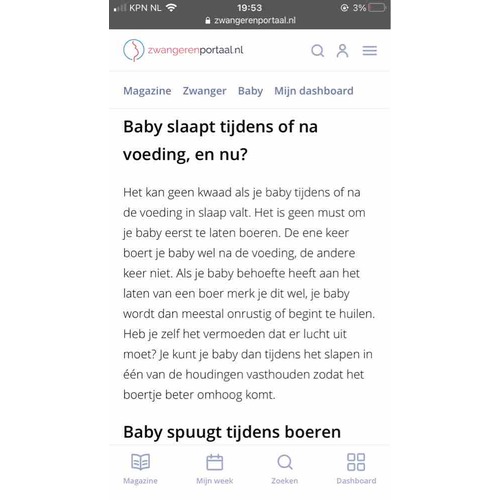 KPN NL 19:53 3%
zwangerenportaal.nl

zwangerenportaal.nl

Magazine Zwanger Baby Mijn dashboard

Baby slaapt tijdens of na voeding, en nu?

Het kan geen kwaad als je baby tijdens of na de voeding in slaap valt. Het is geen must om je baby eerst te laten boeren. De ene keer boert je baby wel na de voeding, de andere keer niet. Als je baby behoefte heeft aan het laten van een boer merk je dit wel, je baby wordt dan meestal onrustig of begint te huilen. Heb je zelf het vermoeden dat er lucht uit moet? Je kunt je baby dan tijdens het slapen in één van de houdingen vasthouden zodat het boertje beter omhoog komt.

Baby spuugt tijdens boeren

Magazine Mijn week Zoeken Dashboard